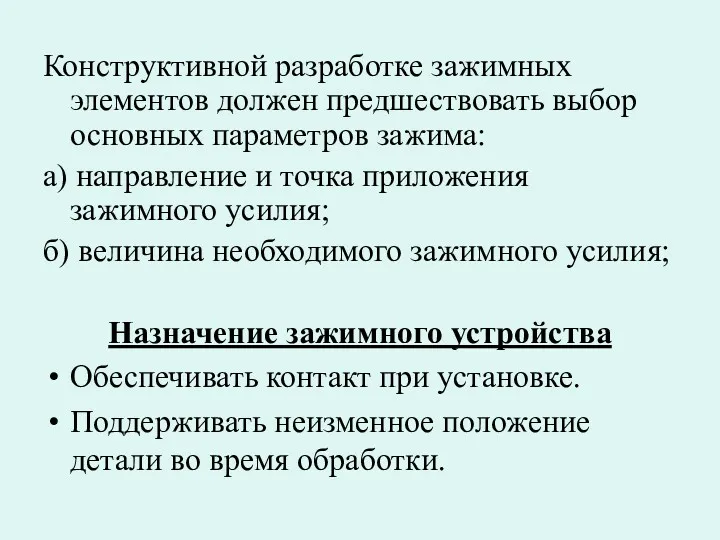 Конструктивной разработке зажимных элементов должен предшествовать выбор основных параметров зажима:

а) направление и точка приложения зажимного усилия;

б) величина необходимого зажимного усилия;

Назначение зажимного устройства

• Обеспечивать контакт при установке.

• Поддерживать неизменное положение детали во время обработки.